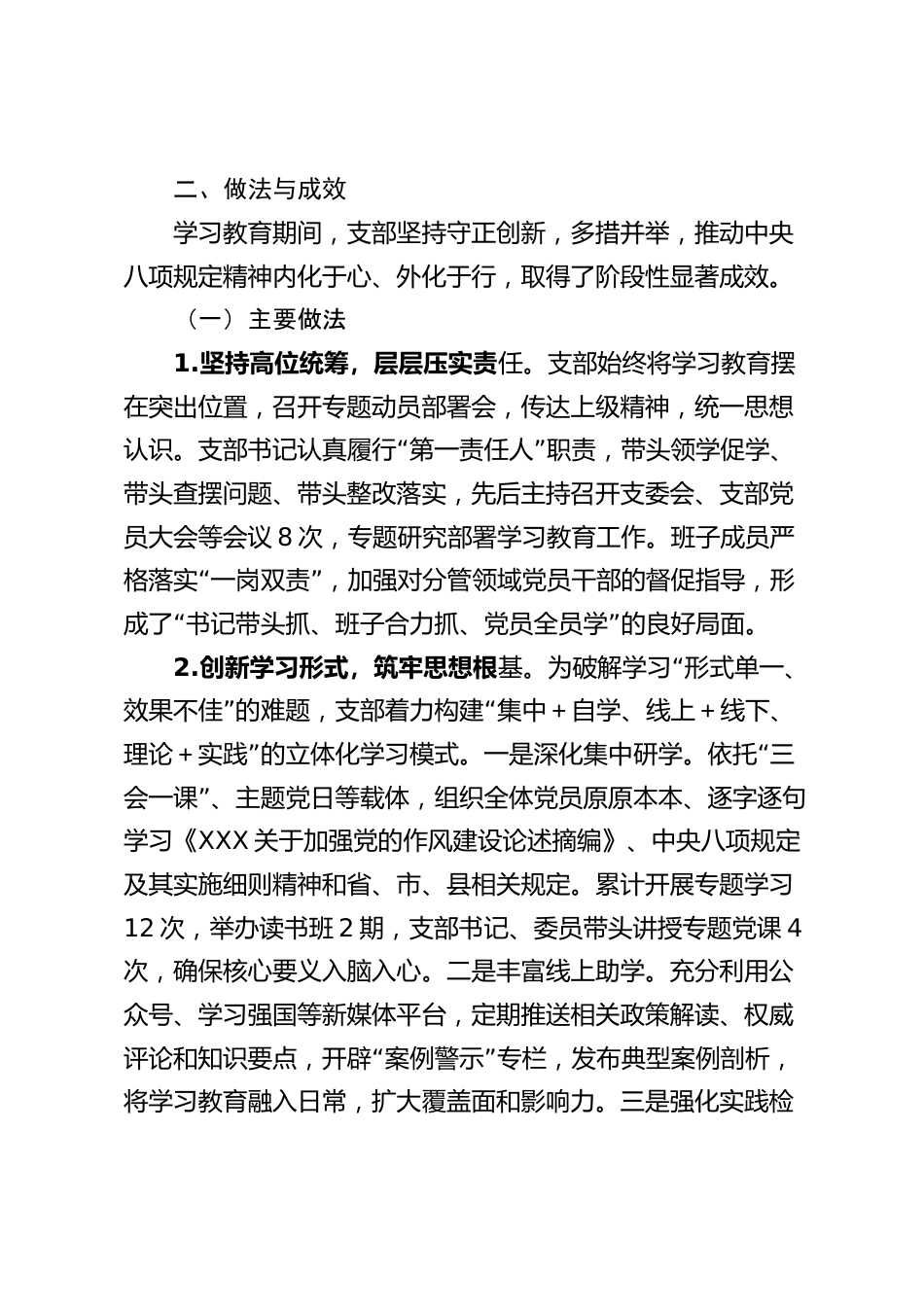 二、做法与成效

学习教育期间，支部坚持守正创新，多措并举，推动中央八项规定精神内化于心、外化于行，取得了阶段性显著成效。

（一）主要做法

1.坚持高位统筹，层层压实责任。支部始终将学习教育摆在突出位置，召开专题动员部署会，传达上级精神，统一思想认识。支部书记认真履行“第一责任人”职责，带头领学促学、带头查摆问题、带头整改落实，先后主持召开支委会、支部党员大会等会议 8 次，专题研究部署学习教育工作。班子成员严格落实“一岗双责”，加强对分管领域党员干部的督促指导，形成了“书记带头抓、班子合力抓、党员全员学”的良好局面。

2.创新学习形式，筑牢思想根基。为破解学习“形式单一、效果不佳”的难题，支部着力构建“集中＋自学、线上＋线下、理论＋实践”的立体化学习模式。一是深化集中研学。依托“三会一课”、主题党日等载体，组织全体党员原原本本、逐字逐句学习《XXX 关于加强党的作风建设论述摘编》、中央八项规定及其实施细则精神和省、市、县相关规定。累计开展专题学习 12 次，举办读书班 2 期，支部书记、委员带头讲授专题党课 4 次，确保核心要义入脑入心。二是丰富线上助学。充分利用公众号、学习强国等新媒体平台，定期推送相关政策解读、权威评论和知识要点，开辟“案例警示”专栏，发布典型案例剖析，将学习教育融入日常，扩大覆盖面和影响力。三是强化实践检